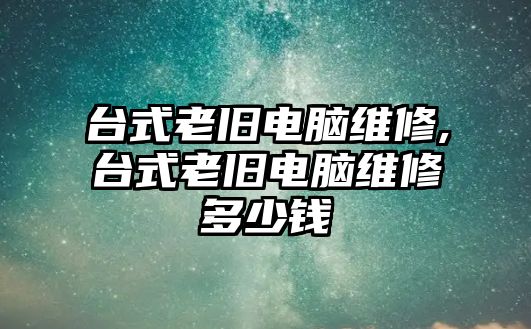 台式老旧电脑维修,台式老旧电脑维修多少钱